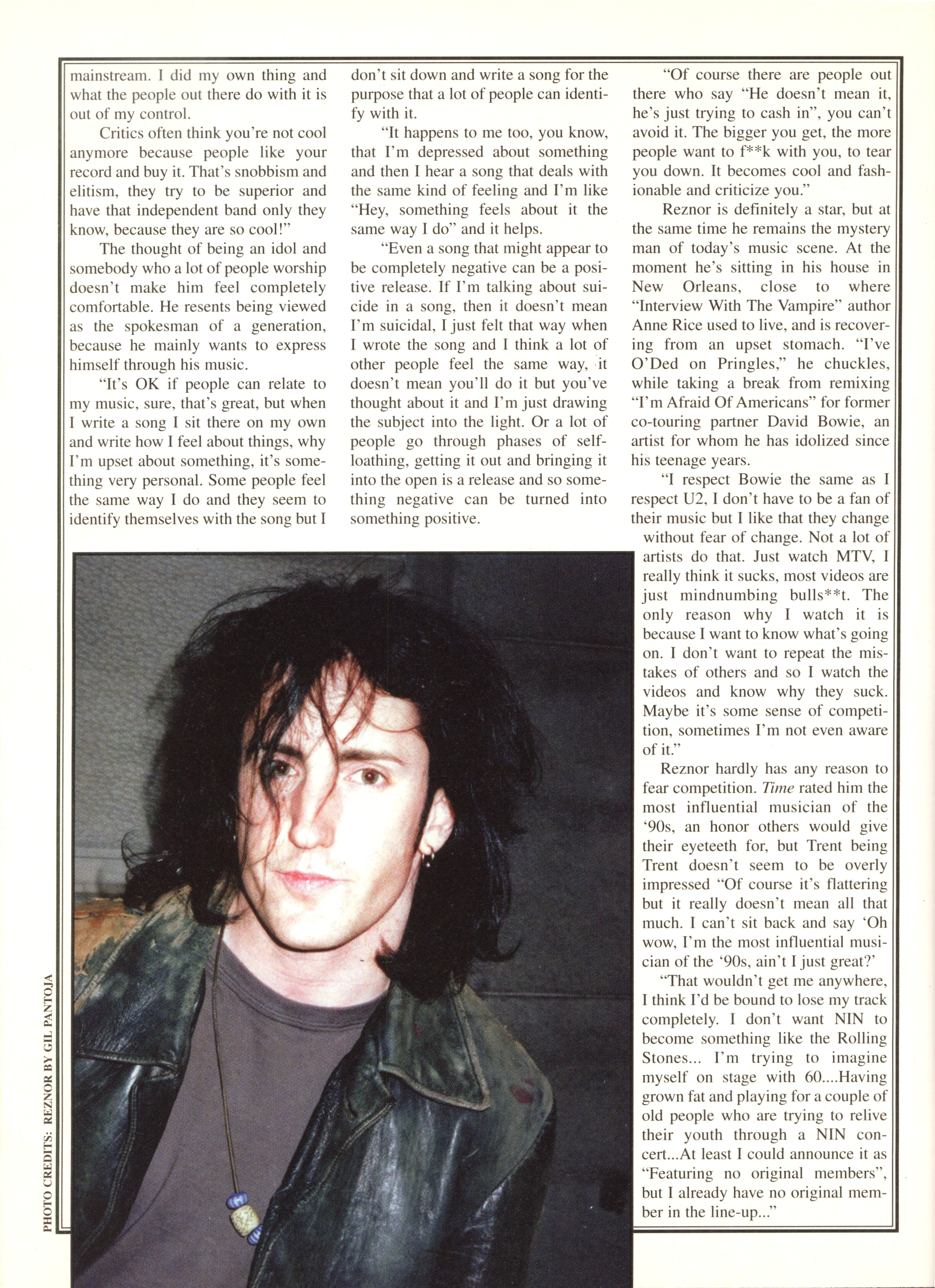 mainstream. I did my own thing and what the people out there do with it is out of my control.

Critics often think you're not cool anymore because people like your record and buy it. That's snobbism and elitism, they try to be superior and have that independent band only they know, because they are so cool!"

The thought of being an idol and somebody who a lot of people worship doesn't make him feel completely comfortable. He resents being viewed as the spokesman of a generation, because he mainly wants to express himself through his music.

"It's OK if people can relate to my music, sure, that's great, but when I write a song I sit there on my own and write how I feel about things, why I'm upset about something, it's something very personal. Some people feel the same way I do and they seem to identify themselves with the song but I don't sit down and write a song for the purpose that a lot of people can identify with it.

"It happens to me too, you know, that I'm depressed about something and then I hear a song that deals with the same kind of feeling and I'm like "Hey, something feels about it the same way I do" and it helps.

"Even a song that might appear to be completely negative can be a positive release. If I'm talking about suicide in a song, then it doesn't mean I'm suicidal, I just felt that way when I wrote the song and I think a lot of other people feel the same way, it doesn't mean you'll do it but you've thought about it and I'm just drawing the subject into the light. Or a lot of people go through phases of self-loathing, getting it out and bringing it into the open is a release and so something negative can be turned into something positive.

"Of course there are people out there who say "He doesn't mean it, he's just trying to cash in", you can't avoid it. The bigger you get, the more people want to f**k with you, to tear you down. It becomes cool and fashionable and criticize you."

Reznor is definitely a star, but at the same time he remains the mystery man of today's music scene. At the moment he's sitting in his house in New Orleans, close to where "Interview With The Vampire" author Anne Rice used to live, and is recovering from an upset stomach. "I've O'Ded on Pringles," he chuckles, while taking a break from remixing "I'm Afraid Of Americans" for former co-touring partner David Bowie, an artist for whom he has idolized since his teenage years.

"I respect Bowie the same as I respect U2, I don't have to be a fan of their music but I like that they change without fear of change. Not a lot of artists do that. Just watch MTV, I really think it sucks, most videos are just mindnumbing bulls**t. The only reason why I watch it is because I want to know what's going on. I don't want to repeat the mistakes of others and so I watch the videos and know why they suck. Maybe it's some sense of competition, sometimes I'm not even aware of it."

Reznor hardly has any reason to fear competition. Time rated him the most influential musician of the '90s, an honor others would give their eyeteeth for, but Trent being Trent doesn't seem to be overly impressed "Of course it's flattering but it really doesn't mean all that much. I can't sit back and say 'Oh wow, I'm the most influential musician of the '90s, ain't I just great?'

"That wouldn't get me anywhere, I think I'd be bound to lose my track completely. I don't want NIN to become something like the Rolling Stones... I'm trying to imagine myself on stage with 60....Having grown fat and playing for a couple of old people who are trying to relive their youth through a NIN concert...At least I could announce it as "Featuring no original members", but I already have no original member in the line-up..."

PHOTO CREDITS: REZNOR BY GIL PANTOJA